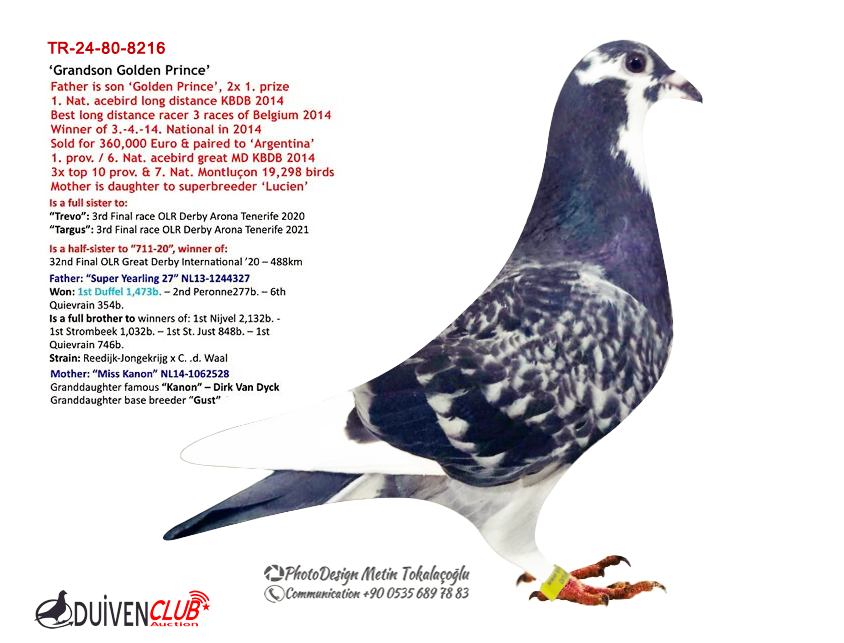 TR-24-80-8216

'Grandson Golden Prince'
Father is son 'Golden Prince', 2x 1. prize
1. Nat. acebird long distance KBDB 2014
Best long distance racer 3 races of Belgium 2014
Winner of 3.-4.-14. National in 2014
Sold for 360,000 Euro & paired to 'Argentina'
1. prov. / 6. Nat. acebird great MD KBDB 2014
3x top 10 prov. & 7. Nat. Montluçon 19,298 birds
Mother is daughter to superbreeder 'Lucien'

Is a full sister to:
"Trevo": 3rd Final race OLR Derby Arona Tenerife 2020
"Targus": 3rd Final race OLR Derby Arona Tenerife 2021

Is a half-sister to "711-20", winner of:
32nd Final OLR Great Derby International '20 – 488km

Father: "Super Yearling 27" NL13-1244327
Won: 1st Duffel 1,473b. – 2nd Peronne277b. – 6th Quievrain 354b.
Is a full brother to winners of: 1st Nijvel 2,132b. - 1st Strombeek 1,032b. – 1st St. Just 848b. – 1st Quievrain 746b.
Strain: Reedijk-Jongekrijg x C. .d. Waal

Mother: "Miss Kanon" NL14-1062528
Granddaughter famous "Kanon" – Dirk Van Dyck
Granddaughter base breeder "Gust"

PhotoDesign Metin Tokalaçoğlu
Communication +90 0535 689 78 83

DUIVENCLUB Auction